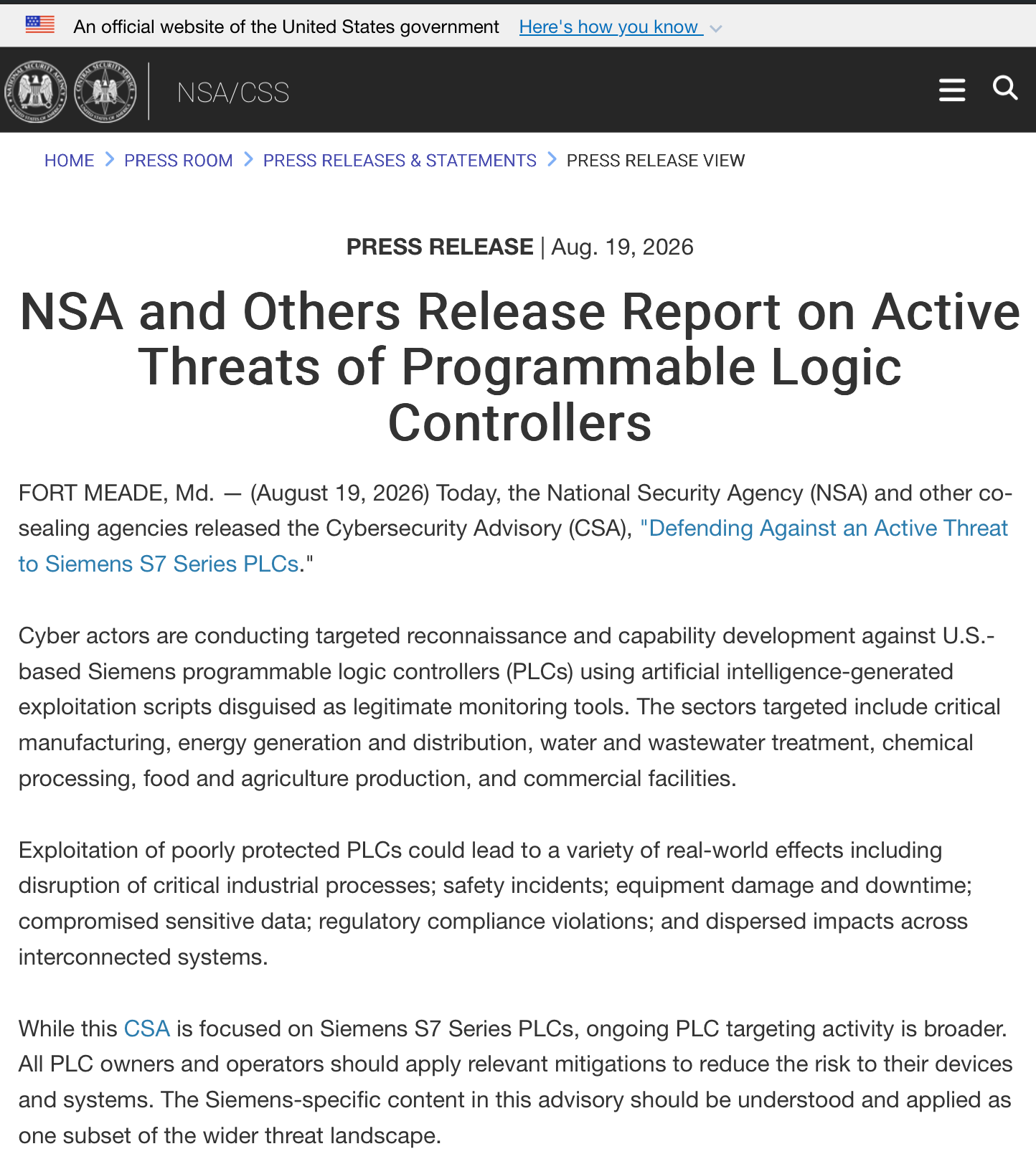 An official website of the United States government Here's how you know

NSA/CSS

HOME > PRESS ROOM > PRESS RELEASES & STATEMENTS > PRESS RELEASE VIEW

PRESS RELEASE | Aug. 19, 2026

NSA and Others Release Report on Active Threats of Programmable Logic Controllers

FORT MEADE, Md. — (August 19, 2026) Today, the National Security Agency (NSA) and other co-sealing agencies released the Cybersecurity Advisory (CSA), "Defending Against an Active Threat to Siemens S7 Series PLCs."

Cyber actors are conducting targeted reconnaissance and capability development against U.S.-based Siemens programmable logic controllers (PLCs) using artificial intelligence-generated exploitation scripts disguised as legitimate monitoring tools. The sectors targeted include critical manufacturing, energy generation and distribution, water and wastewater treatment, chemical processing, food and agriculture production, and commercial facilities.

Exploitation of poorly protected PLCs could lead to a variety of real-world effects including disruption of critical industrial processes; safety incidents; equipment damage and downtime; compromised sensitive data; regulatory compliance violations; and dispersed impacts across interconnected systems.

While this CSA is focused on Siemens S7 Series PLCs, ongoing PLC targeting activity is broader. All PLC owners and operators should apply relevant mitigations to reduce the risk to their devices and systems. The Siemens-specific content in this advisory should be understood and applied as one subset of the wider threat landscape.